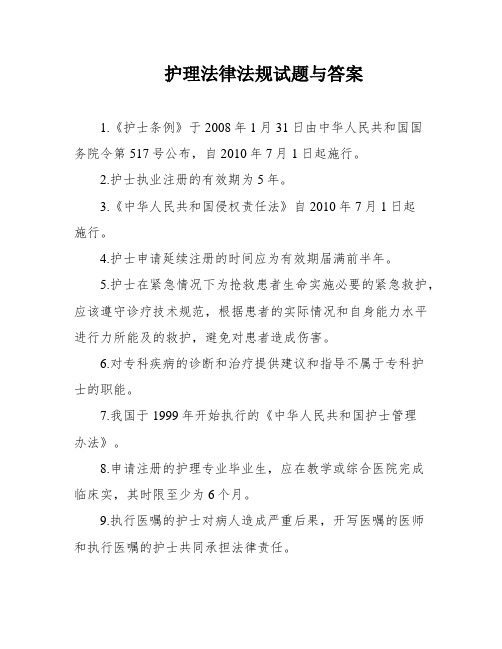 护理法律法规试题与答案

1.《护士条例》于 2008 年 1 月 31 日由中华人民共和国国务院令第 517 号公布，自 2010 年 7 月 1 日起施行。

2.护士执业注册的有效期为 5 年。

3.《中华人民共和国侵权责任法》自 2010 年 7 月 1 日起施行。

4.护士申请延续注册的时间应为有效期届满前半年。

5.护士在紧急情况下为抢救患者生命实施必要的紧急救护，应该遵守诊疗技术规范，根据患者的实际情况和自身能力水平进行力所能及的救护，避免对患者造成伤害。

6.对专科疾病的诊断和治疗提供建议和指导不属于专科护士的职能。

7.我国于 1999 年开始执行的《中华人民共和国护士管理办法》。

8.申请注册的护理专业毕业生，应在教学或综合医院完成临床实，其时限至少为 6 个月。

9.执行医嘱的护士对病人造成严重后果，开写医嘱的医师和执行医嘱的护士共同承担法律责任。